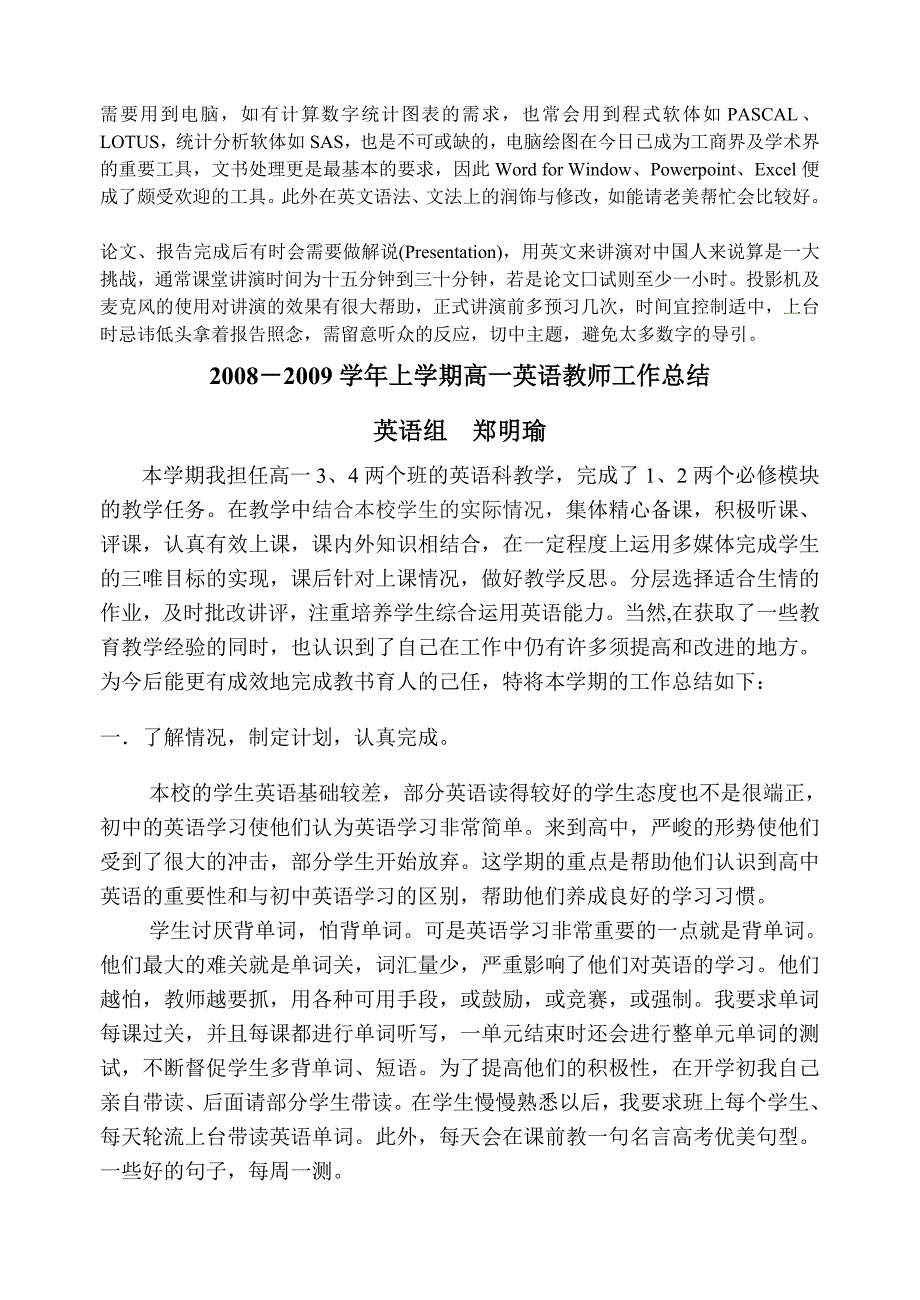 需要用到电脑，如有计算数字统计图表的需求，也常会用到程式软体如 PASCAL、LOTUS，统计分析软体如 SAS，也是不可或缺的，电脑绘图在今日已成为工商界及学术界的重要工具，文书处理更是最基本的要求，因此 Word for Window、Powerpoint、Excel 便成了颇受欢迎的工具。此外在英文语法、文法上的润饰与修改，如能请老美帮忙会比较好。

论文、报告完成后有时会需要做解说(Presentation)，用英文来讲演对中国人来说算是一大挑战，通常课堂讲演时间为十五分钟到三十分钟，若是论文口试则至少一小时。投影机及麦克风的使用对讲演的效果有很大帮助，正式讲演前多预习几次，时间宜控制适中，上台时忌讳低头拿着报告照念，需留意听众的反应，切中主题，避免太多数字的导引。

2008－2009 学年上学期高一英语教师工作总结

英语组　郑明瑜

本学期我担任高一 3、4 两个班的英语科教学，完成了 1、2 两个必修模块的教学任务。在教学中结合本校学生的实际情况，集体精心备课，积极听课、评课，认真有效上课，课内外知识相结合，在一定程度上运用多媒体完成学生的三唯目标的实现，课后针对上课情况，做好教学反思。分层选择适合生情的作业，及时批改讲评，注重培养学生综合运用英语能力。当然,在获取了一些教育教学经验的同时，也认识到了自己在工作中仍有许多须提高和改进的地方。为今后能更有成效地完成教书育人的己任，特将本学期的工作总结如下：

一．了解情况，制定计划，认真完成。

本校的学生英语基础较差，部分英语读得较好的学生态度也不是很端正，初中的英语学习使他们认为英语学习非常简单。来到高中，严峻的形势使他们受到了很大的冲击，部分学生开始放弃。这学期的重点是帮助他们认识到高中英语的重要性和与初中英语学习的区别，帮助他们养成良好的学习习惯。

学生讨厌背单词，怕背单词。可是英语学习非常重要的一点就是背单词。他们最大的难关就是单词关，词汇量少，严重影响了他们对英语的学习。他们越怕，教师越要抓，用各种可用手段，或鼓励，或竞赛，或强制。我要求单词每课过关，并且每课都进行单词听写，一单元结束时还会进行整单元单词的测试，不断督促学生多背单词、短语。为了提高他们的积极性，在开学初我自己亲自带读、后面请部分学生带读。在学生慢慢熟悉以后，我要求班上每个学生、每天轮流上台带读英语单词。此外，每天会在课前教一句名言高考优美句型。一些好的句子，每周一测。